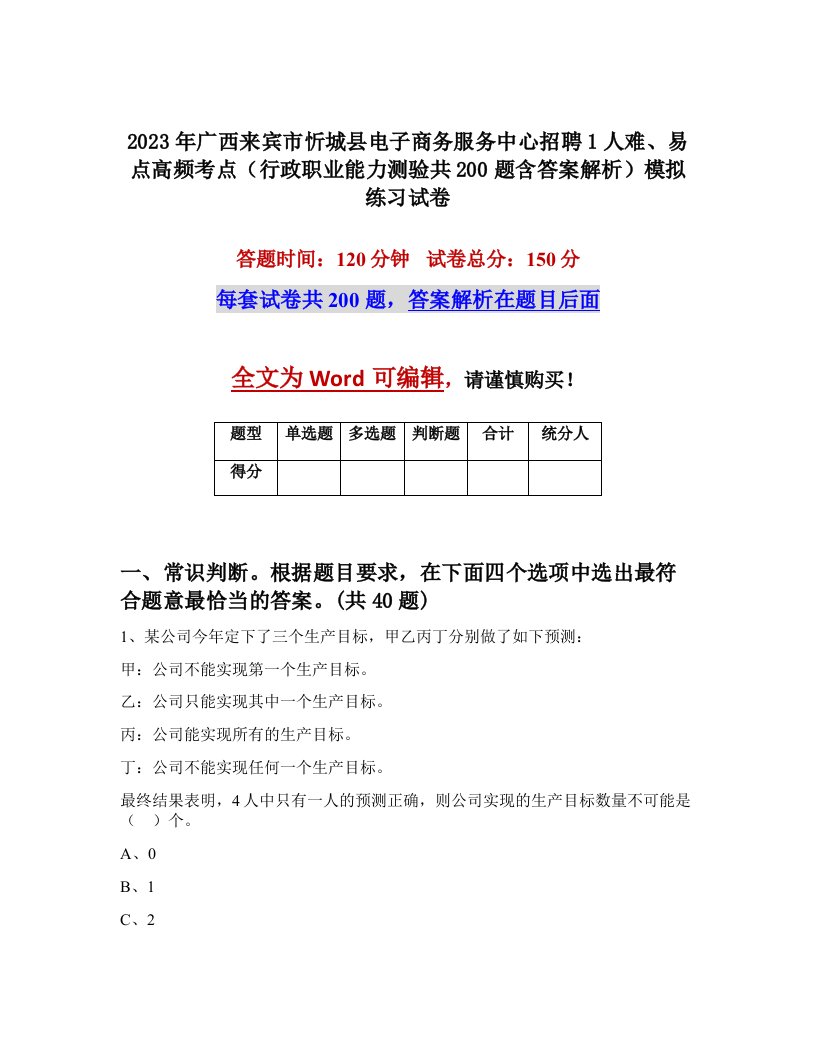 2023年广西来宾市忻城县电子商务服务中心招聘1人难、易点高频考点（行政职业能力测验共200题含答案解析）模拟练习试卷

答题时间：120分钟　试卷总分：150分

每套试卷共200题，答案解析在题目后面

全文为Word可编辑，请谨慎购买！

| 题型 | 单选题 | 多选题 | 判断题 | 合计 | 统分人 |
|---|---|---|---|---|---|
| 得分 | | | | | |

一、常识判断。根据题目要求，在下面四个选项中选出最符合题意最恰当的答案。(共40题)

1、某公司今年定下了三个生产目标，甲乙丙丁分别做了如下预测：

甲：公司不能实现第一个生产目标。

乙：公司只能实现其中一个生产目标。

丙：公司能实现所有的生产目标。

丁：公司不能实现任何一个生产目标。

最终结果表明，4人中只有一人的预测正确，则公司实现的生产目标数量不可能是（　）个。

A、0

B、1

C、2